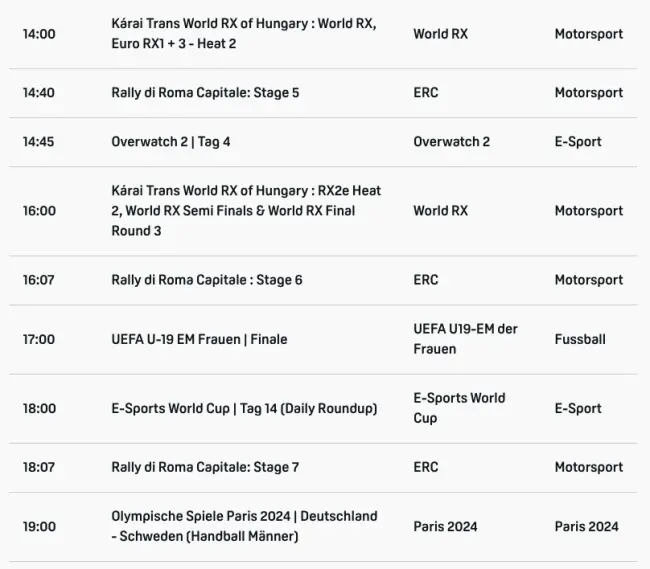 | | | | |
|---|---|---|---|
| 14:00 | Kárai Trans World RX of Hungary : World RX, Euro RX1 + 3 - Heat 2 | World RX | Motorsport |
| 14:40 | Rally di Roma Capitale: Stage 5 | ERC | Motorsport |
| 14:45 | Overwatch 2 \| Tag 4 | Overwatch 2 | E-Sport |
| 16:00 | Kárai Trans World RX of Hungary : RX2e Heat 2, World RX Semi Finals & World RX Final Round 3 | World RX | Motorsport |
| 16:07 | Rally di Roma Capitale : Stage 6 | ERC | Motorsport |
| 17:00 | UEFA U-19 EM Frauen \| Finale | UEFA U19-EM der Frauen | Fussball |
| 18:00 | E-Sports World Cup \| Tag 14 (Daily Roundup) | E-Sports World Cup | E-Sport |
| 18:07 | Rally di Roma Capitale: Stage 7 | ERC | Motorsport |
| 19:00 | Olympische Spiele Paris 2024 \| Deutschland - Schweden (Handball Männer) | Paris 2024 | Paris 2024 |